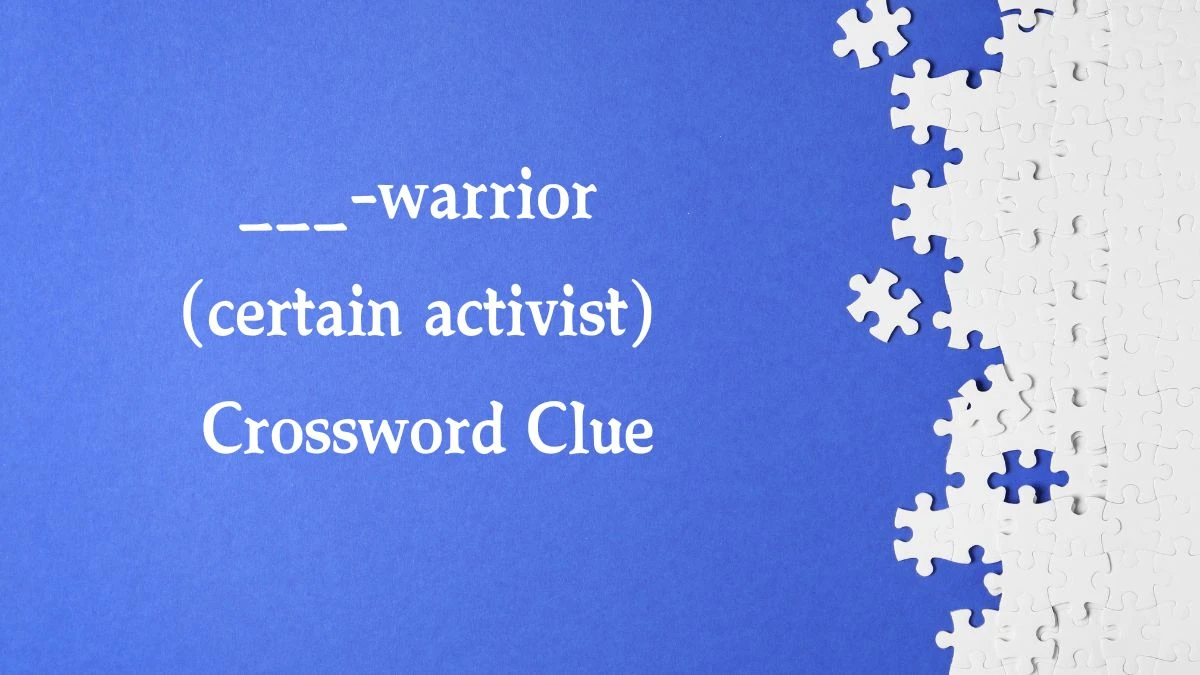 ___-warrior (certain activist) Crossword Clue